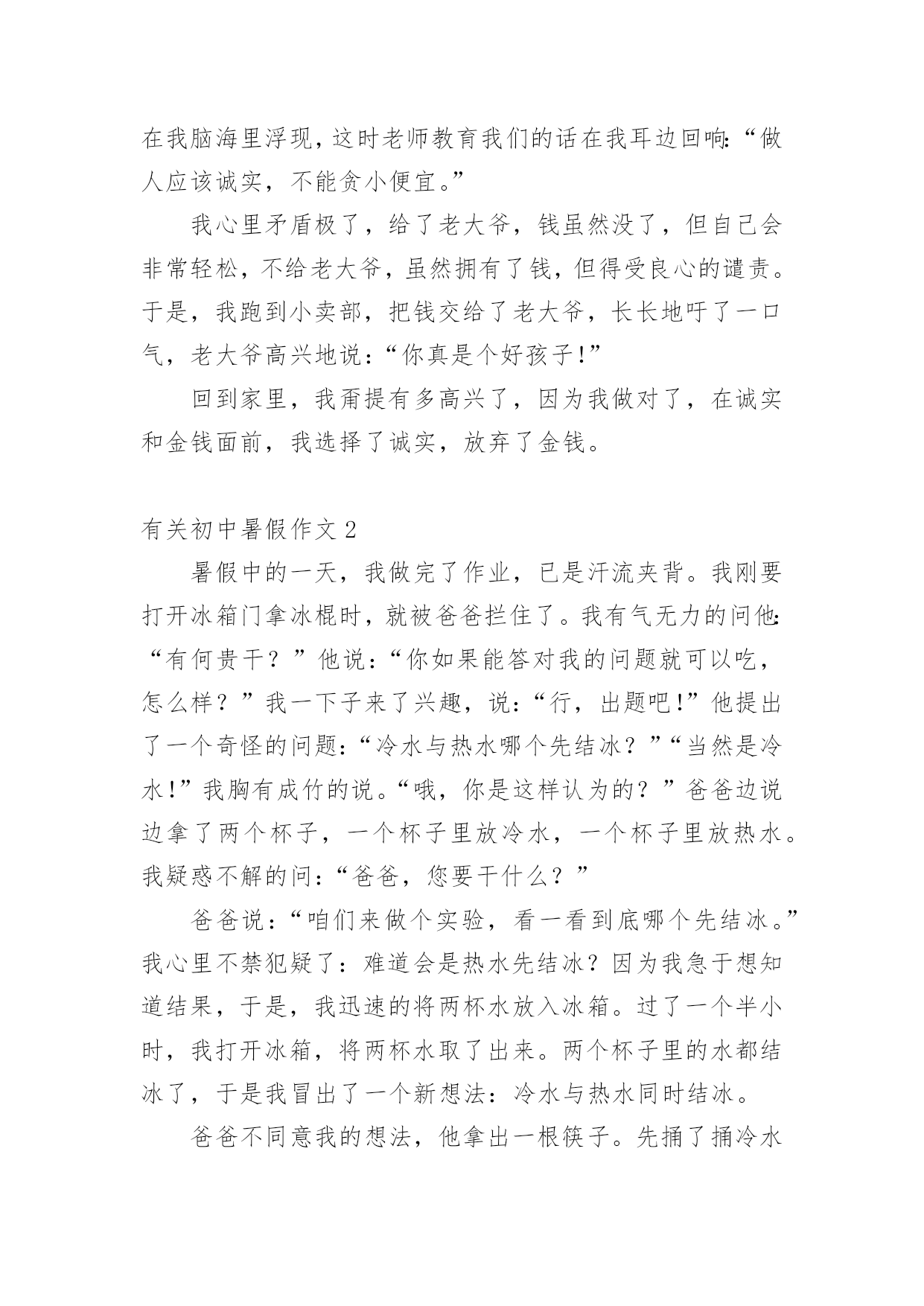 在我脑海里浮现，这时老师教育我们的话在我耳边回响:“做人应该诚实，不能贪小便宜。”

我心里矛盾极了，给了老大爷，钱虽然没了，但自己会非常轻松，不给老大爷，虽然拥有了钱，但得受良心的谴责。于是，我跑到小卖部，把钱交给了老大爷，长长地吁了一口气，老大爷高兴地说:“你真是个好孩子!”

回到家里，我甭提有多高兴了，因为我做对了，在诚实和金钱面前，我选择了诚实，放弃了金钱。

有关初中暑假作文 2

暑假中的一天，我做完了作业，已是汗流夹背。我刚要打开冰箱门拿冰棍时，就被爸爸拦住了。我有气无力的问他:“有何贵干？”他说:“你如果能答对我的问题就可以吃，怎么样？”我一下子来了兴趣，说:“行，出题吧!”他提出了一个奇怪的问题:“冷水与热水哪个先结冰？”“当然是冷水!”我胸有成竹的说。“哦，你是这样认为的？”爸爸边说边拿了两个杯子，一个杯子里放冷水，一个杯子里放热水。我疑惑不解的问:“爸爸，您要干什么？”

爸爸说:“咱们来做个实验，看一看到底哪个先结冰。”我心里不禁犯疑了:难道会是热水先结冰？因为我急于想知道结果，于是，我迅速的将两杯水放入冰箱。过了一个半小时，我打开冰箱，将两杯水取了出来。两个杯子里的水都结冰了，于是我冒出了一个新想法:冷水与热水同时结冰。

爸爸不同意我的想法，他拿出一根筷子。先捅了捅冷水